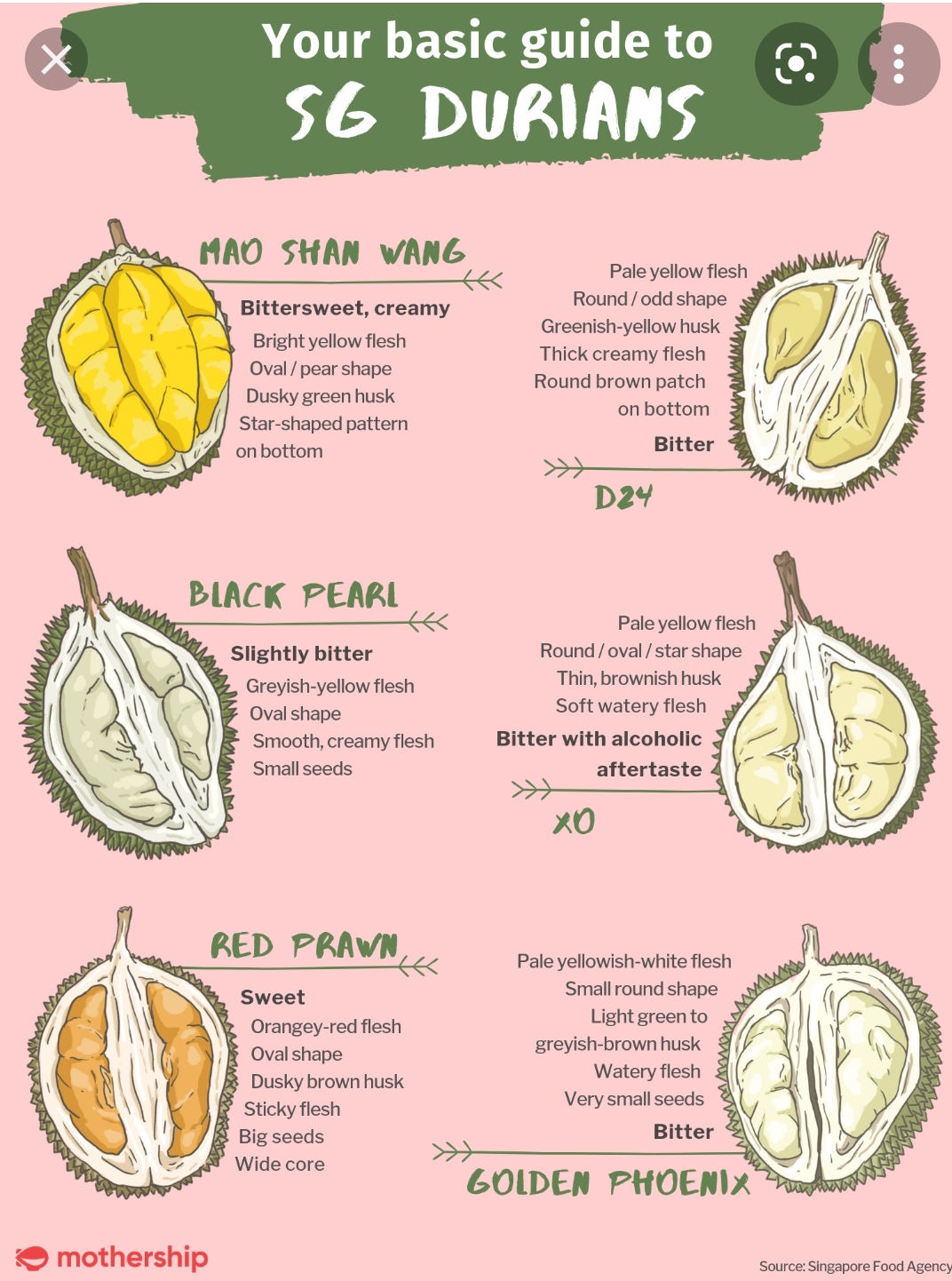 Your basic guide to
SG DURIANS

MAO SHAN WANG

Bittersweet, creamy
Bright yellow flesh
Oval / pear shape
Dusky green husk
Star-shaped pattern on bottom

Pale yellow flesh
Round / odd shape
Greenish-yellow husk
Thick creamy flesh
Round brown patch on bottom

Bitter

D24

BLACK PEARL

Slightly bitter
Greyish-yellow flesh
Oval shape
Smooth, creamy flesh
Small seeds

Pale yellow flesh
Round / oval / star shape
Thin, brownish husk
Soft watery flesh

Bitter with alcoholic aftertaste

XO

RED PRAWN

Sweet
Orangey-red flesh
Oval shape
Dusky brown husk
Sticky flesh
Big seeds
Wide core

Pale yellowish-white flesh
Small round shape
Light green to greyish-brown husk
Watery flesh
Very small seeds

Bitter

GOLDEN PHOENIX

mothership

Source: Singapore Food Agency